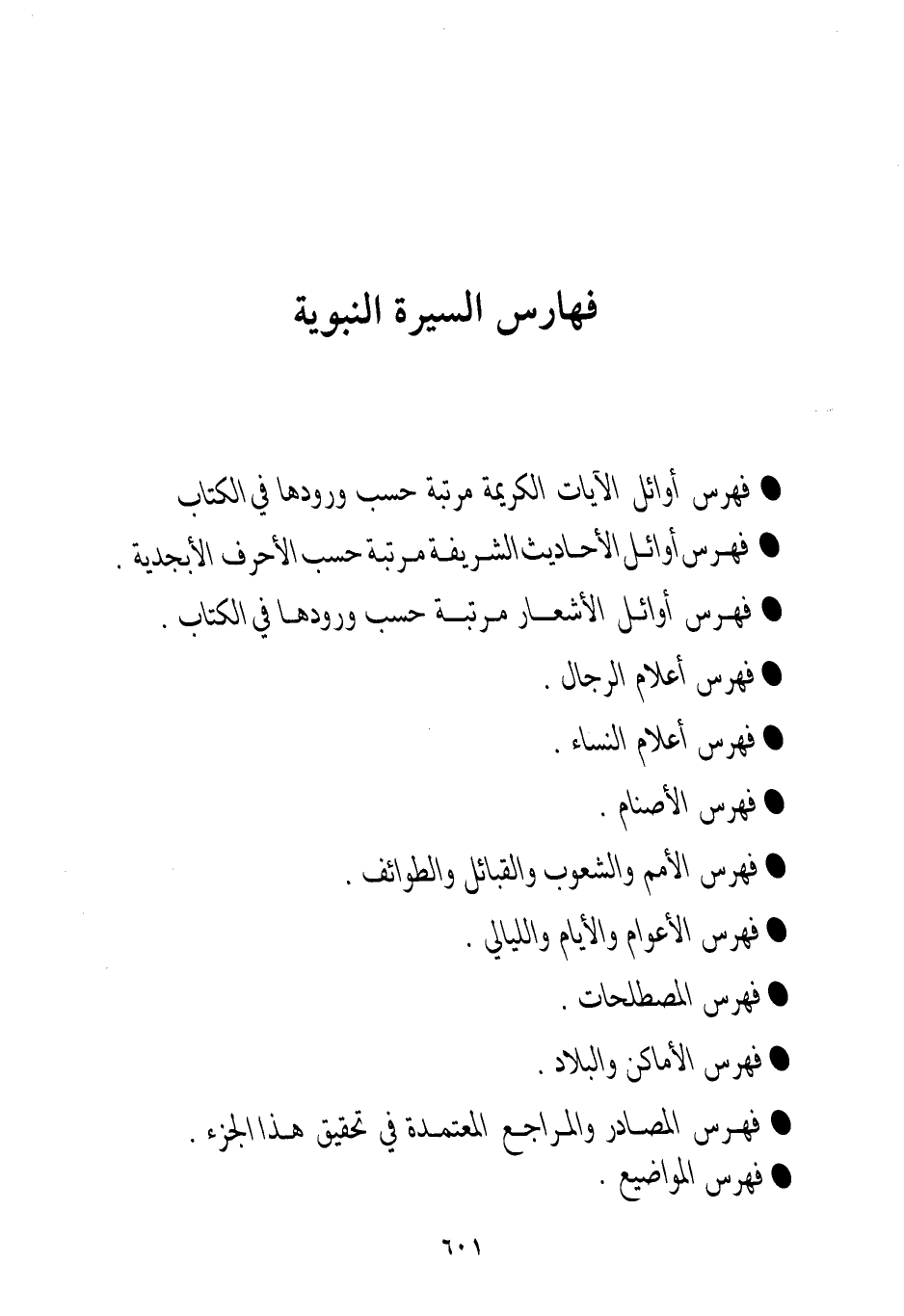 فهارس السيرة النبوية

● فهرس أوائل الآيات الكريمة مرتبة حسب ورودها في الكتاب
● فهرس أوائل الأحاديث الشريفة مرتبة حسب الأحرف الأبجدية .
● فهرس أوائل الأشعار مرتبة حسب ورودها في الكتاب .
● فهرس أعلام الرجال .
● فهرس أعلام النساء .
● فهرس الأصنام .
● فهرس الأمم والشعوب والقبائل والطوائف .
● فهرس الأعوام والأيام والليالي .
● فهرس المصطلحات .
● فهرس الأماكن والبلاد .
● فهرس المصادر والمراجع المعتمدة في تحقيق هذا الجزء .
● فهرس المواضيع .

٦٠١